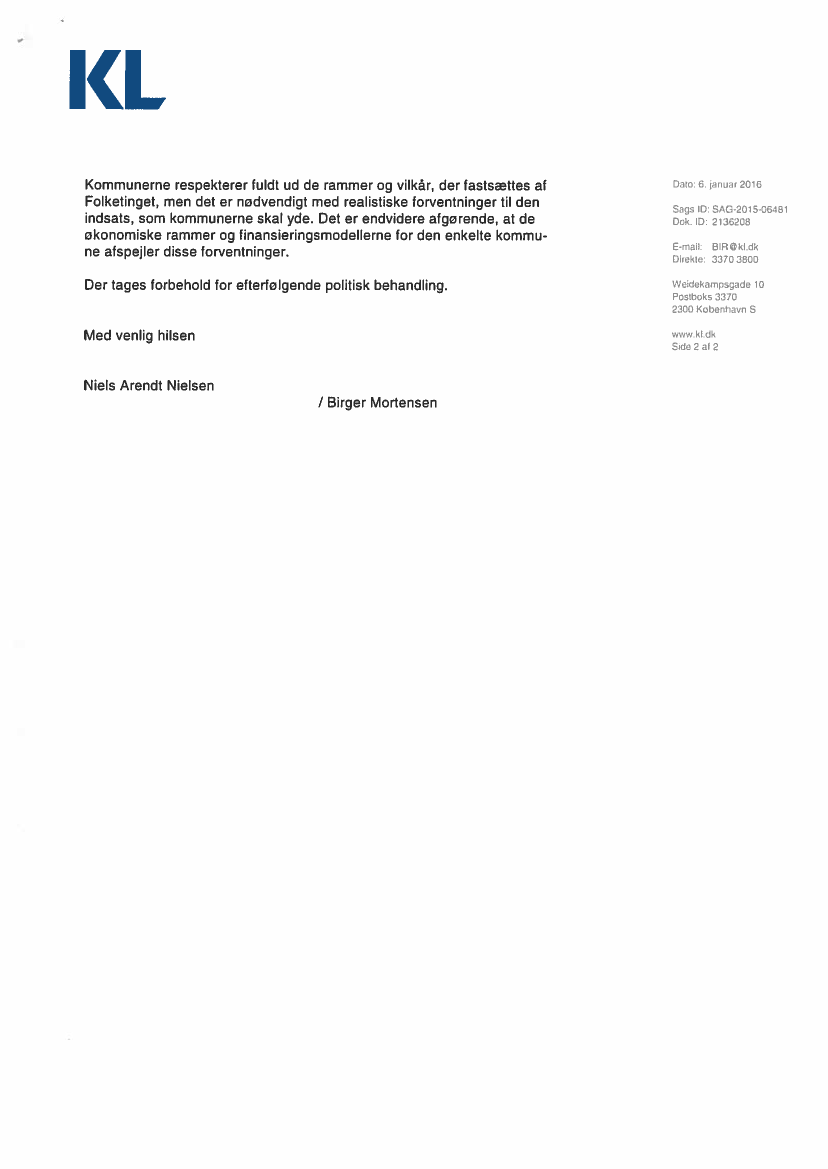 KL

Kommunerne respekterer fuldt ud de rammer og vilkår, der fastsættes af Folketinget, men det er nødvendigt med realistiske forventninger til den indsats, som kommunerne skal yde. Det er endvidere afgørende, at de økonomiske rammer og finansieringsmodellerne for den enkelte kommune afspejler disse forventninger.

Der tages forbehold for efterfølgende politisk behandling.

Med venlig hilsen

Niels Arendt Nielsen

/ Birger Mortensen

Dato: 6. januar 2016

Sags ID: SAG-2015-06481
Dok. ID: 2136208

E-mail: BIR@kl.dk
Direkte: 3370 3800

Weidekampsgade 10
Postboks 3370
2300 København S

www.kl.dk
Side 2 af 2